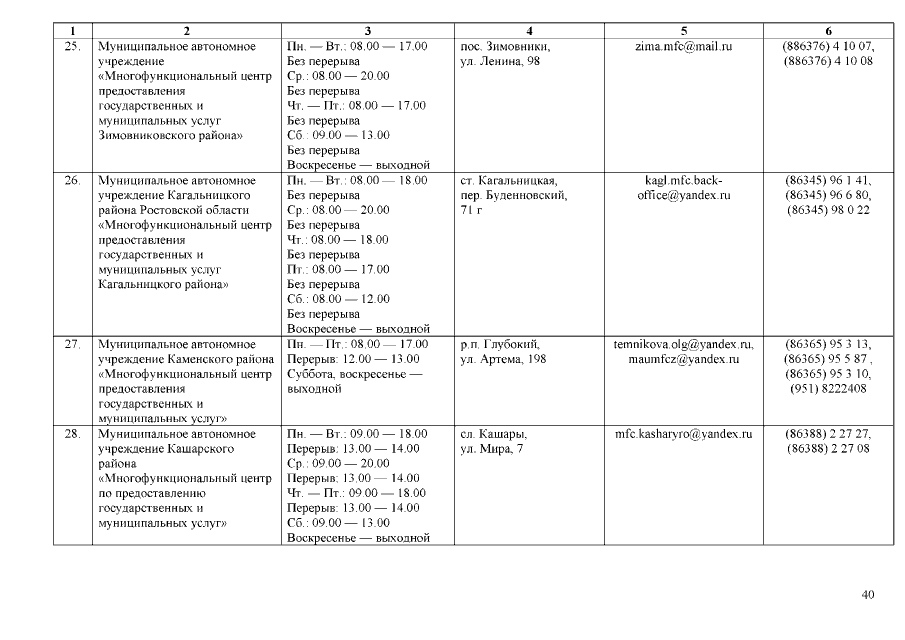 | 1 | 2 | 3 | 4 | 5 | 6 |
|---|---|---|---|---|---|
| 25. | Муниципальное автономное учреждение «Многофункциональный центр предоставления государственных и муниципальных услуг Зимовниковского района» | Пн. — Вт.: 08.00 — 17.00 Без перерыва Ср.: 08.00 — 20.00 Без перерыва Чт. — Пт.: 08.00 — 17.00 Без перерыва Сб.: 09.00 — 13.00 Без перерыва Воскресенье — выходной | пос. Зимовники, ул. Ленина, 98 | zima.mfc@mail.ru | (886376) 4 10 07, (886376) 4 10 08 |
| 26. | Муниципальное автономное учреждение Кагальницкого района Ростовской области «Многофункциональный центр предоставления государственных и муниципальных услуг Кагальницкого района» | Пн. — Вт.: 08.00 — 18.00 Без перерыва Ср.: 08.00 — 20.00 Без перерыва Чт.: 08.00 — 18.00 Без перерыва Пт.: 08.00 — 17.00 Без перерыва Сб.: 08.00 — 12.00 Без перерыва Воскресенье — выходной | ст. Кагальницкая, пер. Буденновский, 71 г | kagl.mfc.back-office@yandex.ru | (86345) 96 1 41, (86345) 96 6 80, (86345) 98 0 22 |
| 27. | Муниципальное автономное учреждение Каменского района «Многофункциональный центр предоставления государственных и муниципальных услуг» | Пн. — Пт.: 08.00 — 17.00 Перерыв: 12.00 — 13.00 Суббота, воскресенье — выходной | р.п. Глубокий, ул. Артема, 198 | temnikova.olg@yandex.ru, maumfcz@yandex.ru | (86365) 95 3 13, (86365) 95 5 87 , (86365) 95 3 10, (951) 8222408 |
| 28. | Муниципальное автономное учреждение Кашарского района «Многофункциональный центр по предоставлению государственных и муниципальных услуг» | Пн. — Вт.: 09.00 — 18.00 Перерыв: 13.00 — 14.00 Ср.: 09.00 — 20.00 Перерыв: 13.00 — 14.00 Чт. — Пт.: 09.00 — 18.00 Перерыв: 13.00 — 14.00 Сб.: 09.00 — 13.00 Воскресенье — выходной | сл. Кашары, ул. Мира, 7 | mfc.kasharyro@yandex.ru | (86388) 2 27 27, (86388) 2 27 08 |

40